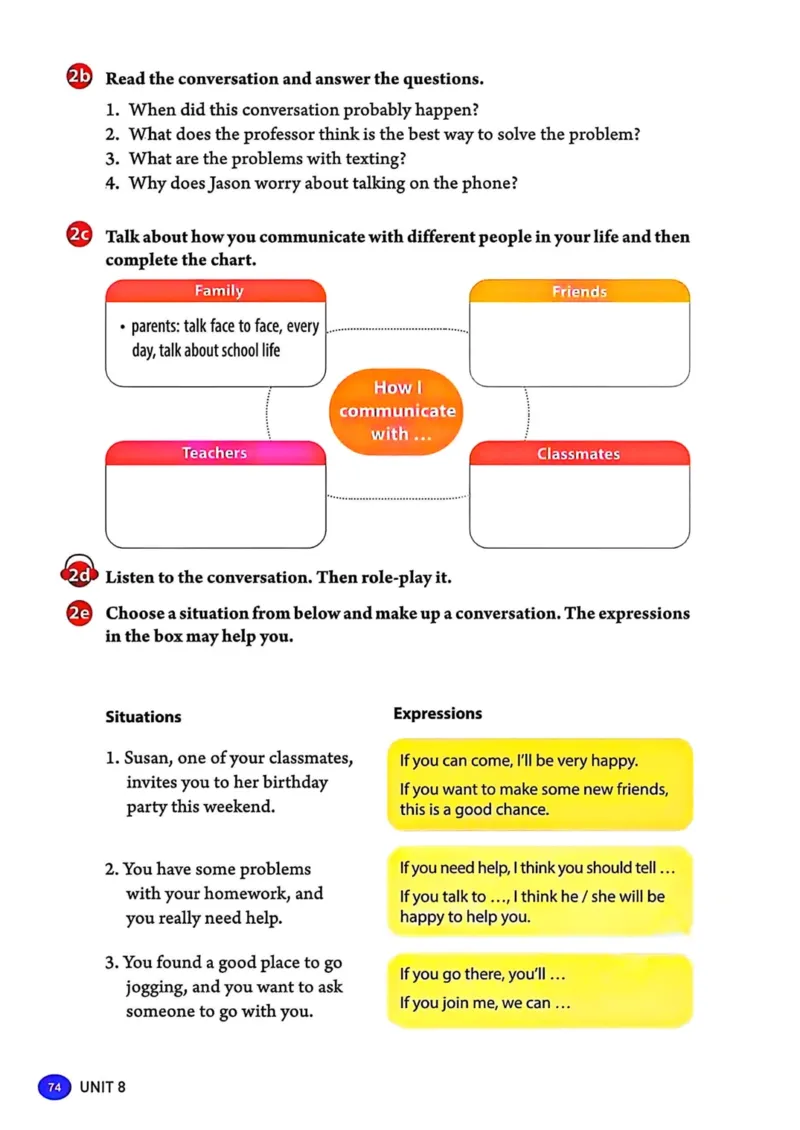 2b Read the conversation and answer the questions.

1. When did this conversation probably happen?
2. What does the professor think is the best way to solve the problem?
3. What are the problems with texting?
4. Why does Jason worry about talking on the phone?

2c Talk about how you communicate with different people in your life and then complete the chart.

Family
• parents: talk face to face, every day, talk about school life

Friends

How I communicate with ...

Teachers

Classmates

2d Listen to the conversation. Then role-play it.

2e Choose a situation from below and make up a conversation. The expressions in the box may help you.

Situations

1. Susan, one of your classmates, invites you to her birthday party this weekend.

2. You have some problems with your homework, and you really need help.

3. You found a good place to go jogging, and you want to ask someone to go with you.

Expressions

If you can come, I'll be very happy.
If you want to make some new friends, this is a good chance.

If you need help, I think you should tell ...
If you talk to ..., I think he / she will be happy to help you.

If you go there, you'll ...
If you join me, we can ...

74 UNIT 8